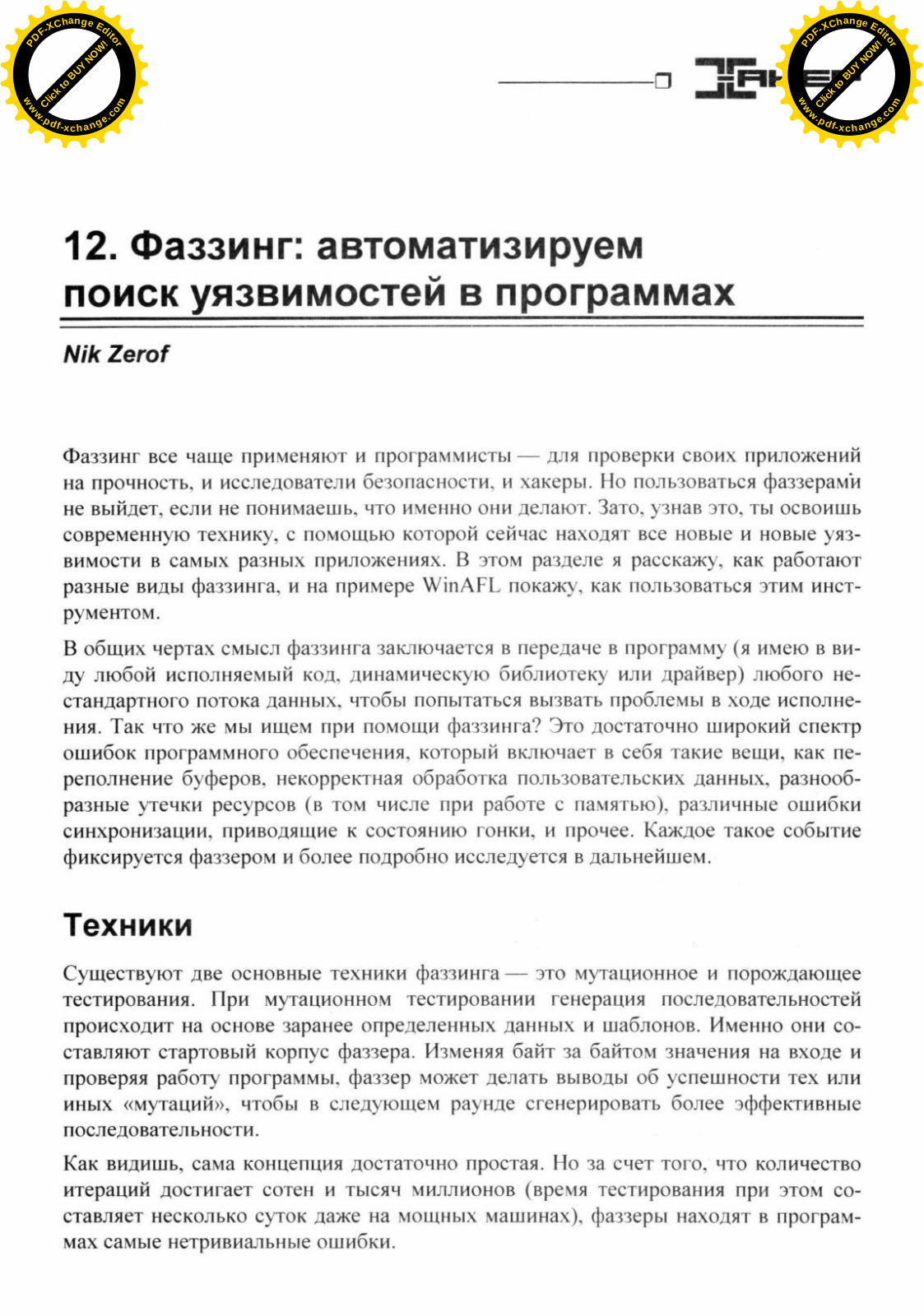 PDF-XChange Editor
Click to BUY NOW!
www.pdf-xchange.com

PDF-XChange Editor
Click to BUY NOW!
www.pdf-xchange.com

12. Фаззинг: автоматизируем поиск уязвимостей в программах

Nik Zerof

Фаззинг все чаще применяют и программисты — для проверки своих приложений на прочность, и исследователи безопасности, и хакеры. Но пользоваться фаззерами не выйдет, если не понимаешь, что именно они делают. Зато, узнав это, ты освоишь современную технику, с помощью которой сейчас находят все новые и новые уязвимости в самых разных приложениях. В этом разделе я расскажу, как работают разные виды фаззинга, и на примере WinAFL покажу, как пользоваться этим инструментом.

В общих чертах смысл фаззинга заключается в передаче в программу (я имею в виду любой исполняемый код, динамическую библиотеку или драйвер) любого нестандартного потока данных, чтобы попытаться вызвать проблемы в ходе исполнения. Так что же мы ищем при помощи фаззинга? Это достаточно широкий спектр ошибок программного обеспечения, который включает в себя такие вещи, как переполнение буферов, некорректная обработка пользовательских данных, разнообразные утечки ресурсов (в том числе при работе с памятью), различные ошибки синхронизации, приводящие к состоянию гонки, и прочее. Каждое такое событие фиксируется фаззером и более подробно исследуется в дальнейшем.

Техники

Существуют две основные техники фаззинга — это мутационное и порождающее тестирования. При мутационном тестировании генерация последовательностей происходит на основе заранее определенных данных и шаблонов. Именно они составляют стартовый корпус фаззера. Изменяя байт за байтом значения на входе и проверяя работу программы, фаззер может делать выводы об успешности тех или иных «мутаций», чтобы в следующем раунде сгенерировать более эффективные последовательности.

Как видишь, сама концепция достаточно простая. Но за счет того, что количество итераций достигает сотен и тысяч миллионов (время тестирования при этом составляет несколько суток даже на мощных машинах), фаззеры находят в программах самые нетривиальные ошибки.